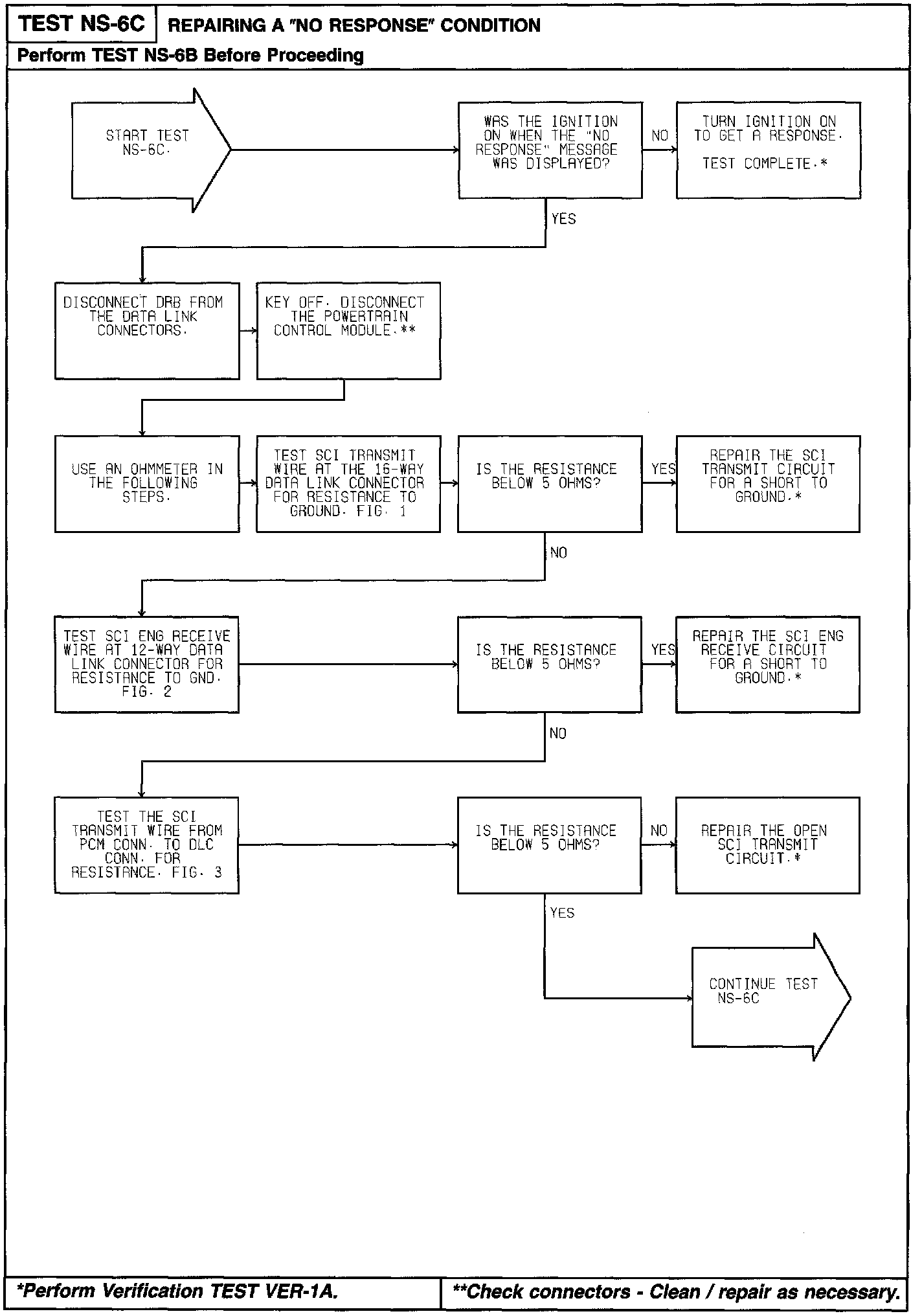 TEST NS-6C REPAIRING A "NO RESPONSE" CONDITION

Perform TEST NS-6B Before Proceeding

START TEST NS-6C.

WAS THE IGNITION ON WHEN THE "NO RESPONSE" MESSAGE WAS DISPLAYED?

NO

TURN IGNITION ON TO GET A RESPONSE.

TEST COMPLETE.*

YES

DISCONNECT DRB FROM THE DATA LINK CONNECTORS.

KEY OFF. DISCONNECT THE POWERTRAIN CONTROL MODULE.**

USE AN OHMMETER IN THE FOLLOWING STEPS.

TEST SCI TRANSMIT WIRE AT THE 16-WAY DATA LINK CONNECTOR FOR RESISTANCE TO GROUND. FIG. 1

IS THE RESISTANCE BELOW 5 OHMS?

YES

REPAIR THE SCI TRANSMIT CIRCUIT FOR A SHORT TO GROUND.*

NO

TEST SCI ENG RECEIVE WIRE AT 12-WAY DATA LINK CONNECTOR FOR RESISTANCE TO GND. FIG. 2

IS THE RESISTANCE BELOW 5 OHMS?

YES

REPAIR THE SCI ENG RECEIVE CIRCUIT FOR A SHORT TO GROUND.*

NO

TEST THE SCI TRANSMIT WIRE FROM PCM CONN. TO DLC CONN. FOR RESISTANCE. FIG. 3

IS THE RESISTANCE BELOW 5 OHMS?

NO

REPAIR THE OPEN SCI TRANSMIT CIRCUIT.*

YES

CONTINUE TEST NS-6C

*Perform Verification TEST VER-1A.

**Check connectors - Clean / repair as necessary.